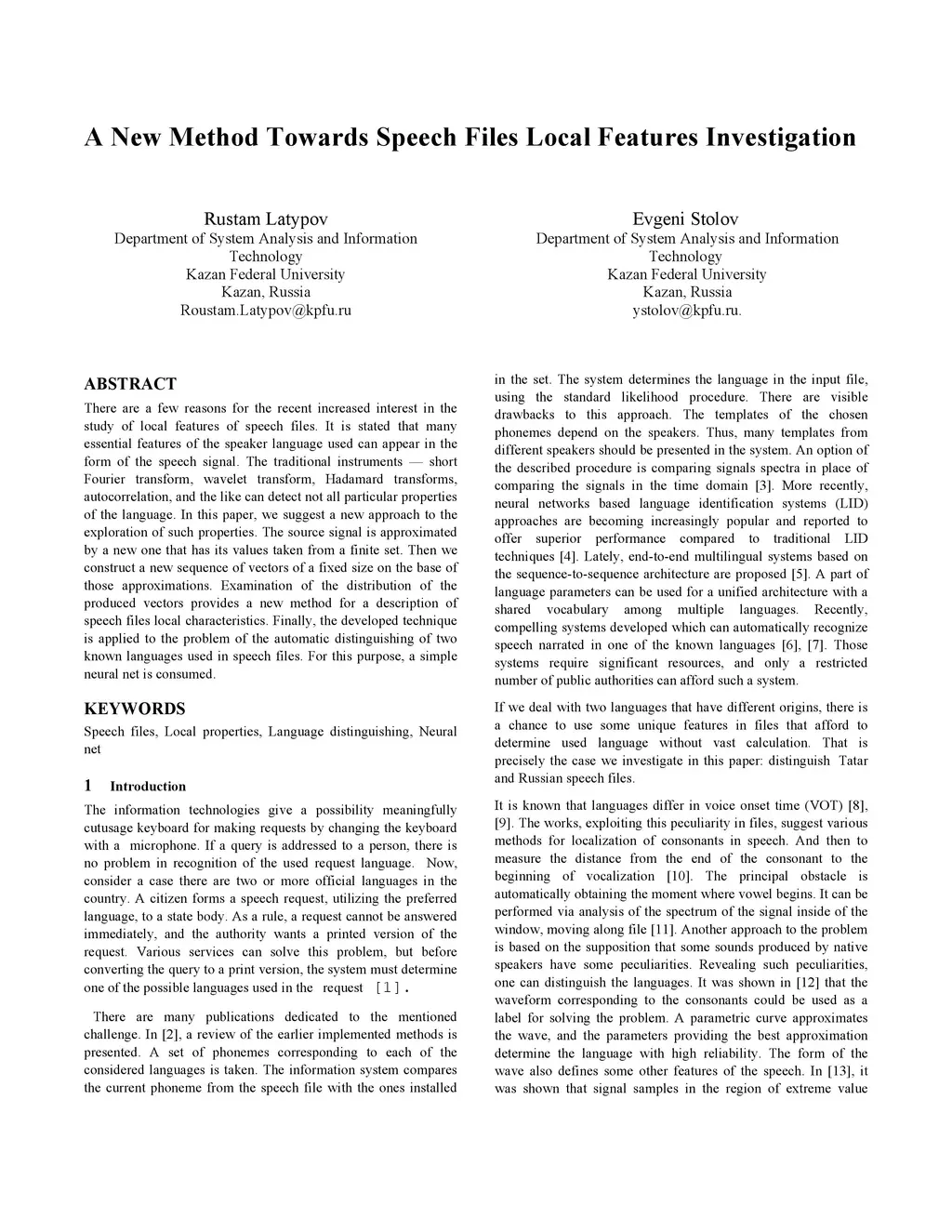 A New Method Towards Speech Files Local Features Investigation

Rustam Latypov
Department of System Analysis and Information Technology
Kazan Federal University
Kazan, Russia
Roustam.Latypov@kpfu.ru

Evgeni Stolov
Department of System Analysis and Information Technology
Kazan Federal University
Kazan, Russia
ystolov@kpfu.ru.

ABSTRACT
There are a few reasons for the recent increased interest in the study of local features of speech files. It is stated that many essential features of the speaker language used can appear in the form of the speech signal. The traditional instruments — short Fourier transform, wavelet transform, Hadamard transforms, autocorrelation, and the like can detect not all particular properties of the language. In this paper, we suggest a new approach to the exploration of such properties. The source signal is approximated by a new one that has its values taken from a finite set. Then we construct a new sequence of vectors of a fixed size on the base of those approximations. Examination of the distribution of the produced vectors provides a new method for a description of speech files local characteristics. Finally, the developed technique is applied to the problem of the automatic distinguishing of two known languages used in speech files. For this purpose, a simple neural net is consumed.

KEYWORDS
Speech files, Local properties, Language distinguishing, Neural net

1 Introduction
The information technologies give a possibility meaningfully cutusage keyboard for making requests by changing the keyboard with a microphone. If a query is addressed to a person, there is no problem in recognition of the used request language. Now, consider a case there are two or more official languages in the country. A citizen forms a speech request, utilizing the preferred language, to a state body. As a rule, a request cannot be answered immediately, and the authority wants a printed version of the request. Various services can solve this problem, but before converting the query to a print version, the system must determine one of the possible languages used in the request [1].

There are many publications dedicated to the mentioned challenge. In [2], a review of the earlier implemented methods is presented. A set of phonemes corresponding to each of the considered languages is taken. The information system compares the current phoneme from the speech file with the ones installed in the set. The system determines the language in the input file, using the standard likelihood procedure. There are visible drawbacks to this approach. The templates of the chosen phonemes depend on the speakers. Thus, many templates from different speakers should be presented in the system. An option of the described procedure is comparing signals spectra in place of comparing the signals in the time domain [3]. More recently, neural networks based language identification systems (LID) approaches are becoming increasingly popular and reported to offer superior performance compared to traditional LID techniques [4]. Lately, end-to-end multilingual systems based on the sequence-to-sequence architecture are proposed [5]. A part of language parameters can be used for a unified architecture with a shared vocabulary among multiple languages. Recently, compelling systems developed which can automatically recognize speech narrated in one of the known languages [6], [7]. Those systems require significant resources, and only a restricted number of public authorities can afford such a system.

If we deal with two languages that have different origins, there is a chance to use some unique features in files that afford to determine used language without vast calculation. That is precisely the case we investigate in this paper: distinguish Tatar and Russian speech files.

It is known that languages differ in voice onset time (VOT) [8], [9]. The works, exploiting this peculiarity in files, suggest various methods for localization of consonants in speech. And then to measure the distance from the end of the consonant to the beginning of vocalization [10]. The principal obstacle is automatically obtaining the moment where vowel begins. It can be performed via analysis of the spectrum of the signal inside of the window, moving along file [11]. Another approach to the problem is based on the supposition that some sounds produced by native speakers have some peculiarities. Revealing such peculiarities, one can distinguish the languages. It was shown in [12] that the waveform corresponding to the consonants could be used as a label for solving the problem. A parametric curve approximates the wave, and the parameters providing the best approximation determine the language with high reliability. The form of the wave also defines some other features of the speech. In [13], it was shown that signal samples in the region of extreme value